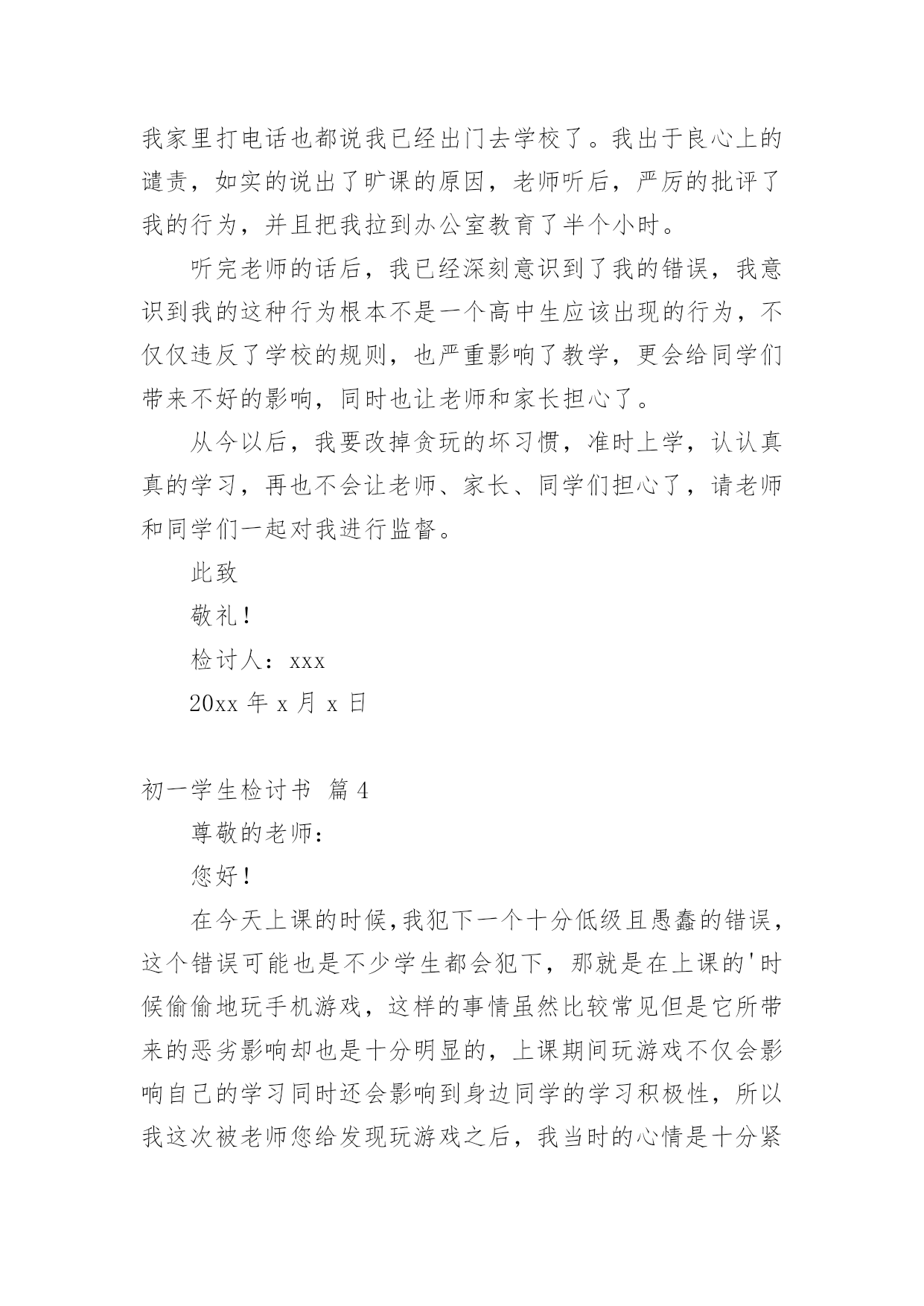 我家里打电话也都说我已经出门去学校了。我出于良心上的谴责，如实的说出了旷课的原因，老师听后，严厉的批评了我的行为，并且把我拉到办公室教育了半个小时。

听完老师的话后，我已经深刻意识到了我的错误，我意识到我的这种行为根本不是一个高中生应该出现的行为，不仅仅违反了学校的规则，也严重影响了教学，更会给同学们带来不好的影响，同时也让老师和家长担心了。

从今以后，我要改掉贪玩的坏习惯，准时上学，认认真真的学习，再也不会让老师、家长、同学们担心了，请老师和同学们一起对我进行监督。

此致

敬礼！

检讨人：xxx

20xx 年 x 月 x 日

初一学生检讨书 篇 4

尊敬的老师：

您好！

在今天上课的时候，我犯下一个十分低级且愚蠢的错误，这个错误可能也是不少学生都会犯下，那就是在上课的'时候偷偷地玩手机游戏，这样的事情虽然比较常见但是它所带来的恶劣影响却也是十分明显的，上课期间玩游戏不仅会影响自己的学习同时还会影响到身边同学的学习积极性，所以我这次被老师您给发现玩游戏之后，我当时的心情是十分紧